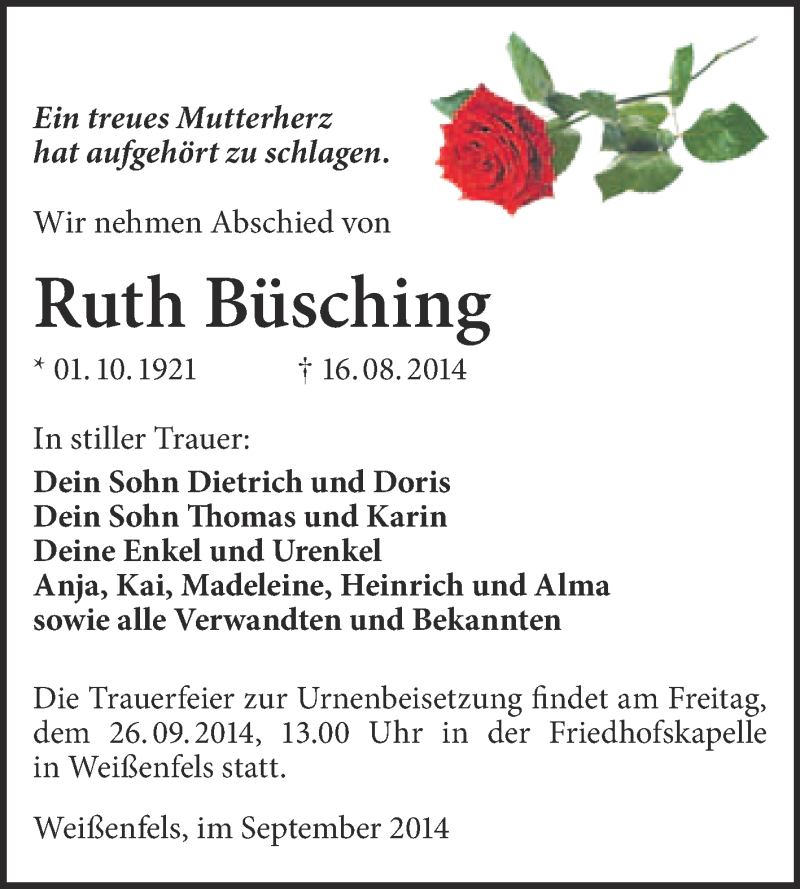 Ein treues Mutterherz hat aufgehört zu schlagen.

Wir nehmen Abschied von

Ruth Büsching

* 01. 10. 1921 † 16. 08. 2014

In stiller Trauer:
Dein Sohn Dietrich und Doris
Dein Sohn Thomas und Karin
Deine Enkel und Urenkel
Anja, Kai, Madeleine, Heinrich und Alma
sowie alle Verwandten und Bekannten

Die Trauerfeier zur Urnenbeisetzung findet am Freitag, dem 26. 09. 2014, 13.00 Uhr in der Friedhofskapelle in Weißenfels statt.

Weißenfels, im September 2014